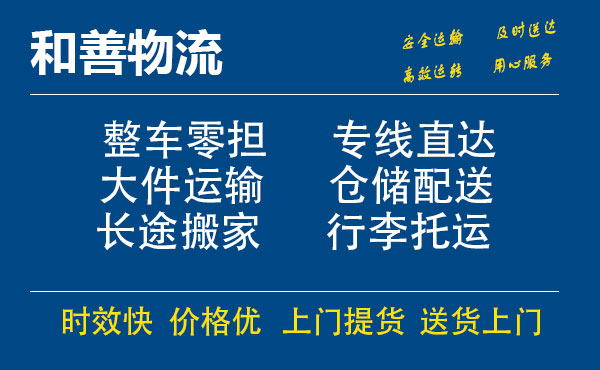 和善物流

安全运输 及时送达
高效运转 用心服务

整车零担 专线直达
大件运输 仓储配送
长途搬家 行李托运

时效快 价格优 上门提货 送货上门